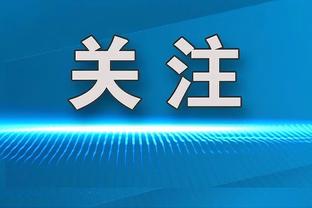 关注